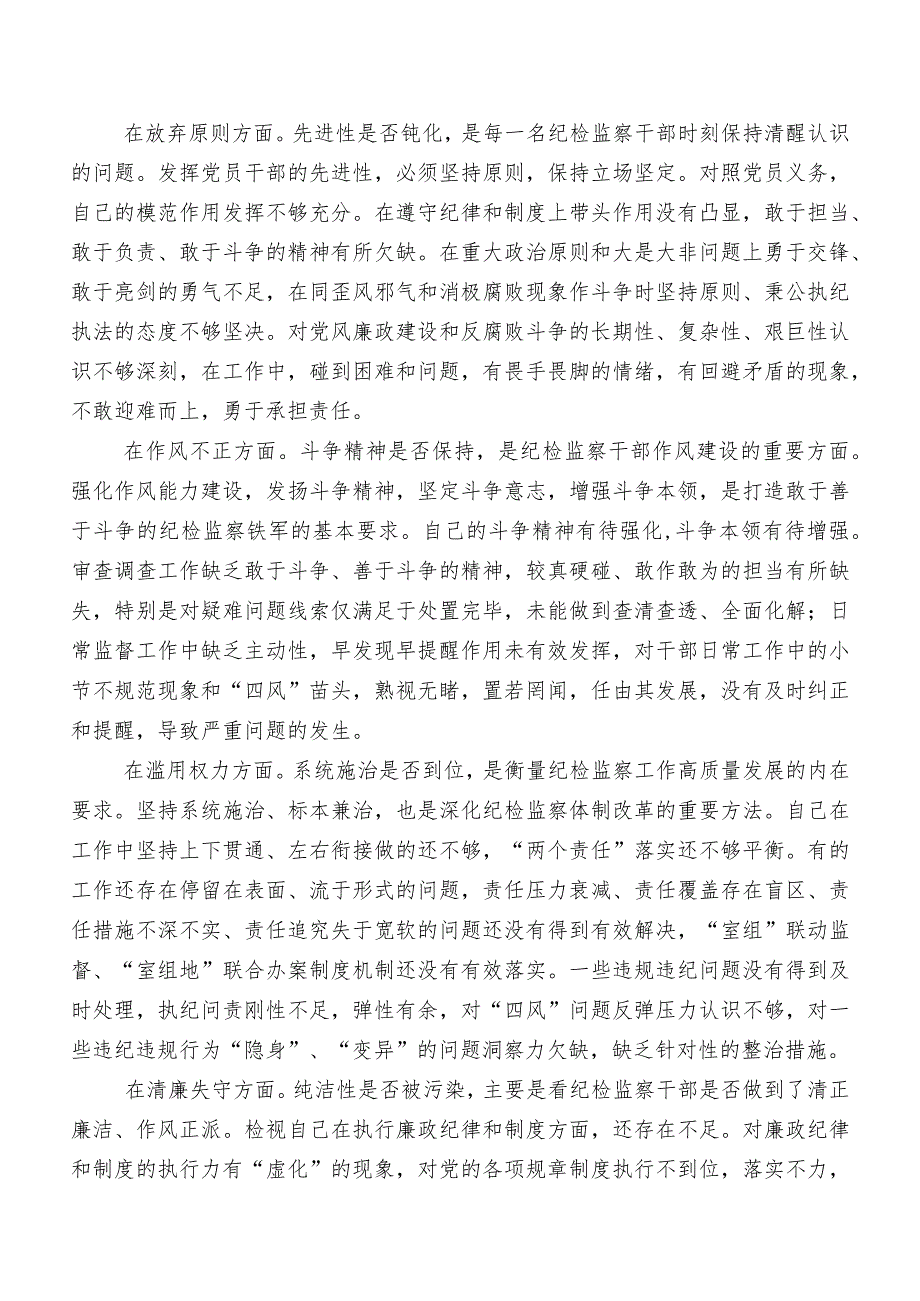 在放弃原则方面。先进性是否钝化，是每一名纪检监察干部时刻保持清醒认识的问题。发挥党员干部的先进性，必须坚持原则，保持立场坚定。对照党员义务，自己的模范作用发挥不够充分。在遵守纪律和制度上带头作用没有凸显，敢于担当、敢于负责、敢于斗争的精神有所欠缺。在重大政治原则和大是大非问题上勇于交锋、敢于亮剑的勇气不足，在同歪风邪气和消极腐败现象作斗争时坚持原则、秉公执纪执法的态度不够坚决。对党风廉政建设和反腐败斗争的长期性、复杂性、艰巨性认识不够深刻，在工作中，碰到困难和问题，有畏手畏脚的情绪，有回避矛盾的现象，不敢迎难而上，勇于承担责任。

在作风不正方面。斗争精神是否保持，是纪检监察干部作风建设的重要方面。强化作风能力建设，发扬斗争精神，坚定斗争意志，增强斗争本领，是打造敢于善于斗争的纪检监察铁军的基本要求。自己的斗争精神有待强化，斗争本领有待增强。审查调查工作缺乏敢于斗争、善于斗争的精神，较真硬碰、敢作敢为的担当有所缺失，特别是对疑难问题线索仅满足于处置完毕，未能做到查清查透、全面化解；日常监督工作中缺乏主动性，早发现早提醒作用未有效发挥，对干部日常工作中的小节不规范现象和“四风”苗头，熟视无睹，置若罔闻，任由其发展，没有及时纠正和提醒，导致严重问题的发生。

在滥用权力方面。系统施治是否到位，是衡量纪检监察工作高质量发展的内在要求。坚持系统施治、标本兼治，也是深化纪检监察体制改革的重要方法。自己在工作中坚持上下贯通、左右衔接做的还不够，“两个责任”落实还不够平衡。有的工作还存在停留在表面、流于形式的问题，责任压力衰减、责任覆盖存在盲区、责任措施不深不实、责任追究失于宽软的问题还没有得到有效解决，“室组”联动监督、“室组地”联合办案制度机制还没有有效落实。一些违规违纪问题没有得到及时处理，执纪问责刚性不足，弹性有余，对“四风”问题反弹压力认识不够，对一些违纪违规行为“隐身”、“变异”的问题洞察力欠缺，缺乏针对性的整治措施。

在清廉失守方面。纯洁性是否被污染，主要是看纪检监察干部是否做到了清正廉洁、作风正派。检视自己在执行廉政纪律和制度方面，还存在不足。对廉政纪律和制度的执行力有“虚化”的现象，对党的各项规章制度执行不到位，落实不力，